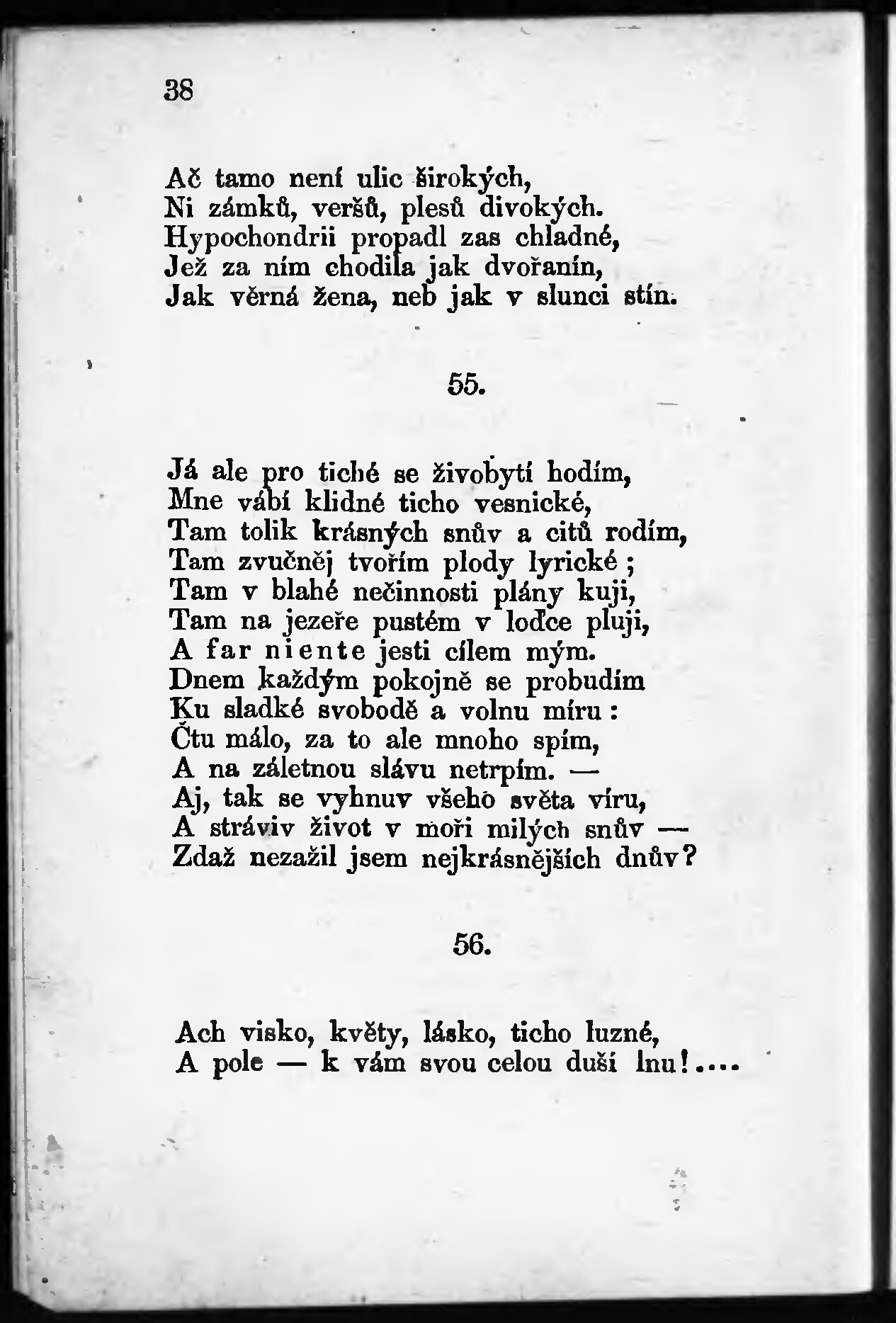 38

Ač tamo není ulic širokých,
Ni zámků, veršů, plesů divokých.
Hypochondrii propadl zas chladné,
Jež za ním chodila jak dvořanín,
Jak věrná žena, neb jak v slunci stín.

55.

Já ale pro tiché se živobytí hodím,
Mne vábí klidné ticho vesnické,
Tam tolik krásných snův a citů rodím,
Tam zvučněj tvořím plody lyrické;
Tam v blahé nečinnosti plány kuji,
Tam na jezeře pustém v loďce pluji,
A far niente jesti cílem mým.
Dnem každým pokojně se probudím
Ku sladké svobodě a volnu míru:
Čtu málo, za to ale mnoho spím,
A na záletnou slávu netrpím. —
Aj, tak se vyhnuv všeho světa víru,
A stráviv život v moři milých snův —
Zdaž nezažil jsem nejkrásnějších dnův?

56.

Ach visko, květy, lásko, ticho luzné,
A pole — k vám svou celou duší lnu!....